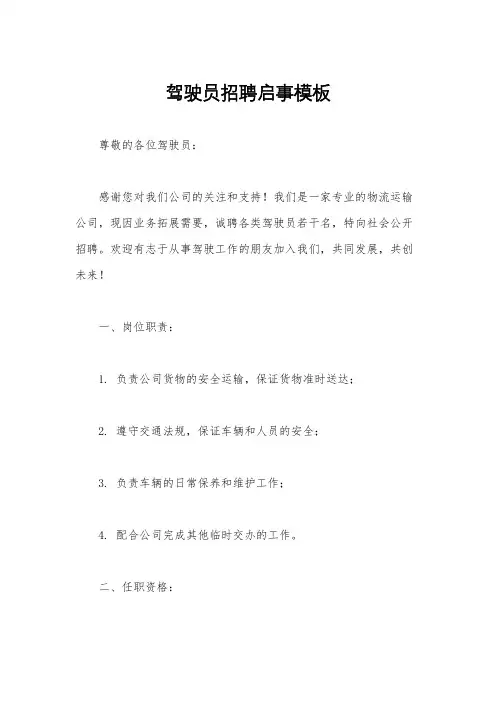 驾驶员招聘启事模板

尊敬的各位驾驶员：

感谢您对我们公司的关注和支持！我们是一家专业的物流运输公司，现因业务拓展需要，诚聘各类驾驶员若干名，特向社会公开招聘。欢迎有志于从事驾驶工作的朋友加入我们，共同发展，共创未来！

一、岗位职责：

1. 负责公司货物的安全运输，保证货物准时送达；

2. 遵守交通法规，保证车辆和人员的安全；

3. 负责车辆的日常保养和维护工作；

4. 配合公司完成其他临时交办的工作。

二、任职资格：